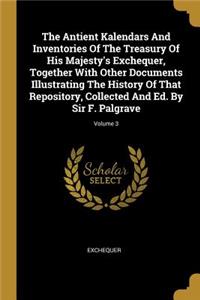 The Antient Kalendars And Inventories Of The Treasury Of His Majesty's Exchequer, Together With Other Documents Illustrating The History Of That Repository, Collected And Ed. By Sir F. Palgrave

Volume 3

Scholar SELECT

EXCHEQUER